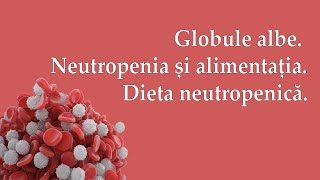 Globule albe.
Neutropenia și alimentația.
Dieta neutropenică.